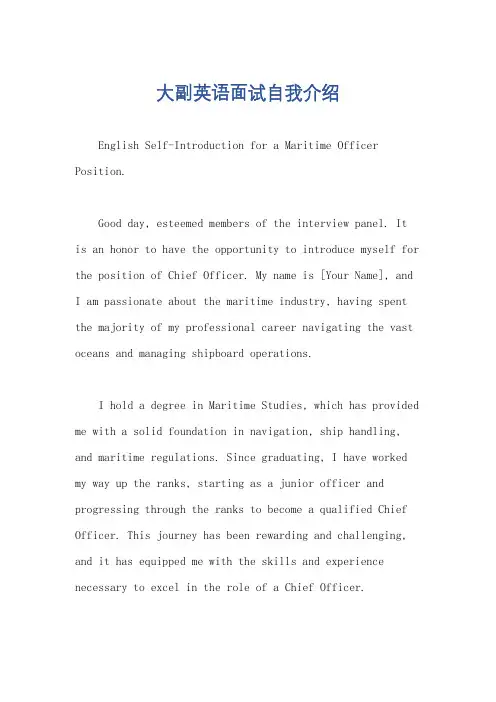 大副英语面试自我介绍

English Self-Introduction for a Maritime Officer Position.

Good day, esteemed members of the interview panel. It is an honor to have the opportunity to introduce myself for the position of Chief Officer. My name is [Your Name], and I am passionate about the maritime industry, having spent the majority of my professional career navigating the vast oceans and managing shipboard operations.

I hold a degree in Maritime Studies, which has provided me with a solid foundation in navigation, ship handling, and maritime regulations. Since graduating, I have worked my way up the ranks, starting as a junior officer and progressing through the ranks to become a qualified Chief Officer. This journey has been rewarding and challenging, and it has equipped me with the skills and experience necessary to excel in the role of a Chief Officer.